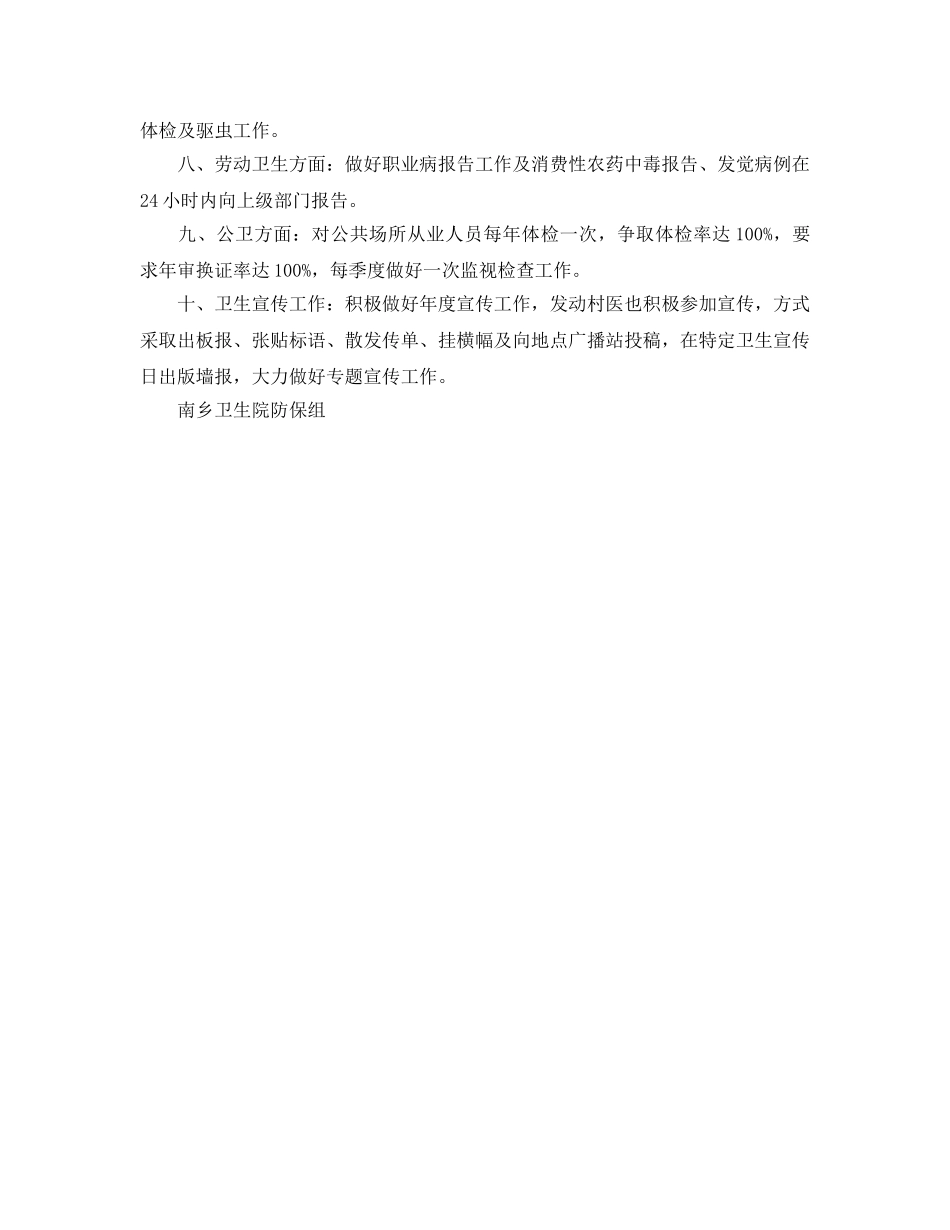 体检及驱虫工作。

八、劳动卫生方面：做好职业病报告工作及消费性农药中毒报告、发觉病例在24小时内向上级部门报告。

九、公卫方面：对公共场所从业人员每年体检一次，争取体检率达100%，要求年审换证率达100%，每季度做好一次监视检查工作。

十、卫生宣传工作：积极做好年度宣传工作，发动村医也积极参加宣传，方式采取出板报、张贴标语、散发传单、挂横幅及向地点广播站投稿，在特定卫生宣传日出版墙报，大力做好专题宣传工作。

南乡卫生院防保组